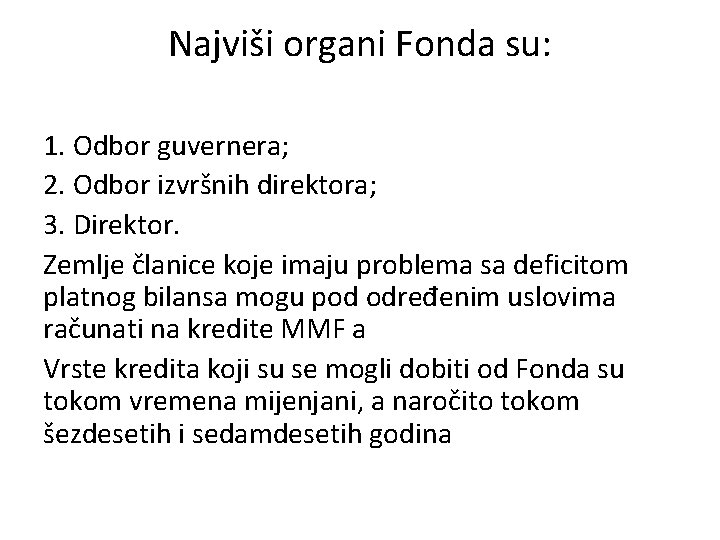 Najviši organi Fonda su:

1. Odbor guvernera;
2. Odbor izvršnih direktora;
3. Direktor.
Zemlje članice koje imaju problema sa deficitom platnog bilansa mogu pod određenim uslovima računati na kredite MMF a

Vrste kredita koji su se mogli dobiti od Fonda su tokom vremena mijenjani, a naročito tokom šezdesetih i sedamdesetih godina